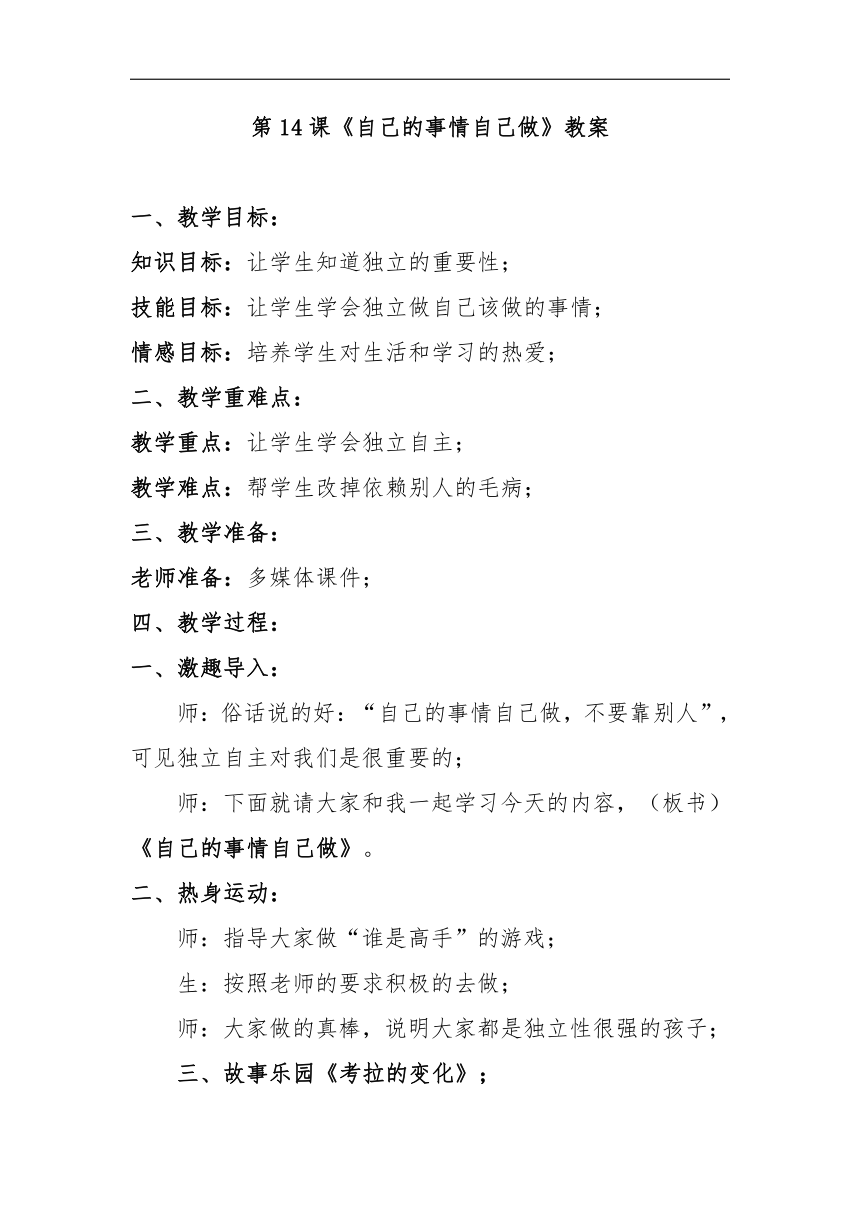 第 14 课《自己的事情自己做》教案

一、教学目标：

知识目标：让学生知道独立的重要性；

技能目标：让学生学会独立做自己该做的事情；

情感目标：培养学生对生活和学习的热爱；

二、教学重难点：

教学重点：让学生学会独立自主；

教学难点：帮学生改掉依赖别人的毛病；

三、教学准备：

老师准备：多媒体课件；

四、教学过程：

一、激趣导入：

师：俗话说的好：“自己的事情自己做，不要靠别人”，可见独立自主对我们是很重要的；

师：下面就请大家和我一起学习今天的内容，（板书）《自己的事情自己做》。

二、热身运动：

师：指导大家做“谁是高手”的游戏；

生：按照老师的要求积极的去做；

师：大家做的真棒，说明大家都是独立性很强的孩子；

三、故事乐园《考拉的变化》；